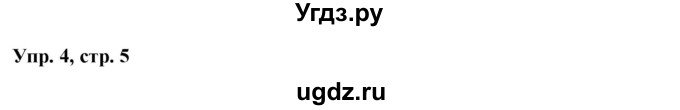 Угдз.ру

Упр. 4, стр. 5

ugdz.ru